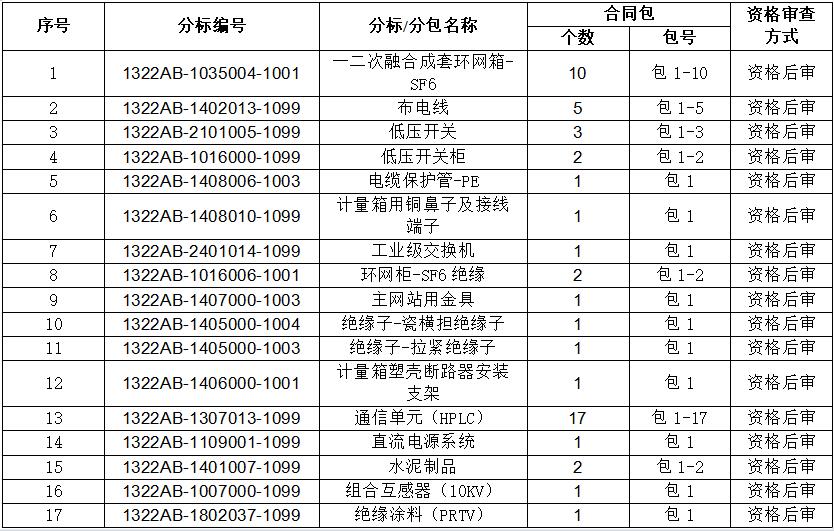 | 序号 | 分标编号 | 分标/分包名称 | 合同包 个数 | 合同包 包号 | 资格审查方式 |
|---|---|---|---|---|---|
| 1 | 1322AB-1035004-1001 | 一二次融合成套环网箱-SF6 | 10 | 包 1-10 | 资格后审 |
| 2 | 1322AB-1402013-1099 | 布电线 | 5 | 包 1-5 | 资格后审 |
| 3 | 1322AB-2101005-1099 | 低压开关 | 3 | 包 1-3 | 资格后审 |
| 4 | 1322AB-1016000-1099 | 低压开关柜 | 2 | 包 1-2 | 资格后审 |
| 5 | 1322AB-1408006-1003 | 电缆保护管-PE | 1 | 包 1 | 资格后审 |
| 6 | 1322AB-1408010-1099 | 计量箱用铜鼻子及接线端子 | 1 | 包 1 | 资格后审 |
| 7 | 1322AB-2401014-1099 | 工业级交换机 | 1 | 包 1 | 资格后审 |
| 8 | 1322AB-1016006-1001 | 环网柜-SF6 绝缘 | 2 | 包 1-2 | 资格后审 |
| 9 | 1322AB-1407000-1003 | 主网站用金具 | 1 | 包 1 | 资格后审 |
| 10 | 1322AB-1405000-1004 | 绝缘子-瓷横担绝缘子 | 1 | 包 1 | 资格后审 |
| 11 | 1322AB-1405000-1003 | 绝缘子-拉紧绝缘子 | 1 | 包 1 | 资格后审 |
| 12 | 1322AB-1406000-1001 | 计量箱塑壳断路器安装支架 | 1 | 包 1 | 资格后审 |
| 13 | 1322AB-1307013-1099 | 通信单元（HPLC） | 17 | 包 1-17 | 资格后审 |
| 14 | 1322AB-1109001-1099 | 直流电源系统 | 1 | 包 1 | 资格后审 |
| 15 | 1322AB-1401007-1099 | 水泥制品 | 2 | 包 1-2 | 资格后审 |
| 16 | 1322AB-1007000-1099 | 组合互感器（10KV） | 1 | 包 1 | 资格后审 |
| 17 | 1322AB-1802037-1099 | 绝缘涂料（PRTV） | 1 | 包 1 | 资格后审 |